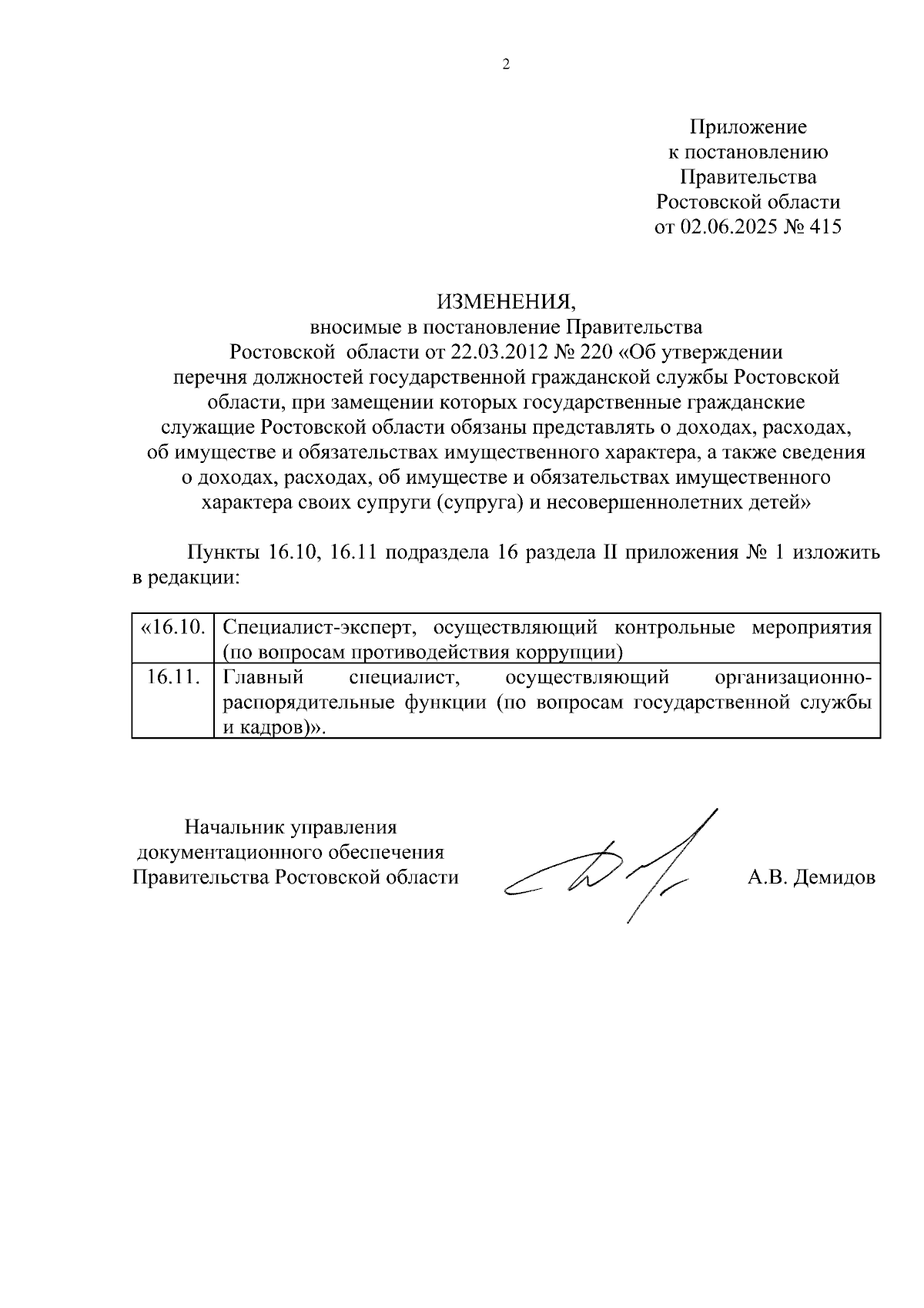 2

Приложение
к постановлению
Правительства
Ростовской области
от 02.06.2025 № 415

ИЗМЕНЕНИЯ,
вносимые в постановление Правительства
Ростовской области от 22.03.2012 № 220 «Об утверждении перечня должностей государственной гражданской службы Ростовской области, при замещении которых государственные гражданские служащие Ростовской области обязаны представлять о доходах, расходах, об имуществе и обязательствах имущественного характера, а также сведения о доходах, расходах, об имуществе и обязательствах имущественного характера своих супруги (супруга) и несовершеннолетних детей»

Пункты 16.10, 16.11 подраздела 16 раздела II приложения № 1 изложить в редакции:

| «16.10. | Специалист-эксперт, осуществляющий контрольные мероприятия (по вопросам противодействия коррупции) |
|---|---|
| 16.11. | Главный специалист, осуществляющий организационно-распорядительные функции (по вопросам государственной службы и кадров)». |

Начальник управления
документационного обеспечения
Правительства Ростовской области

А.В. Демидов